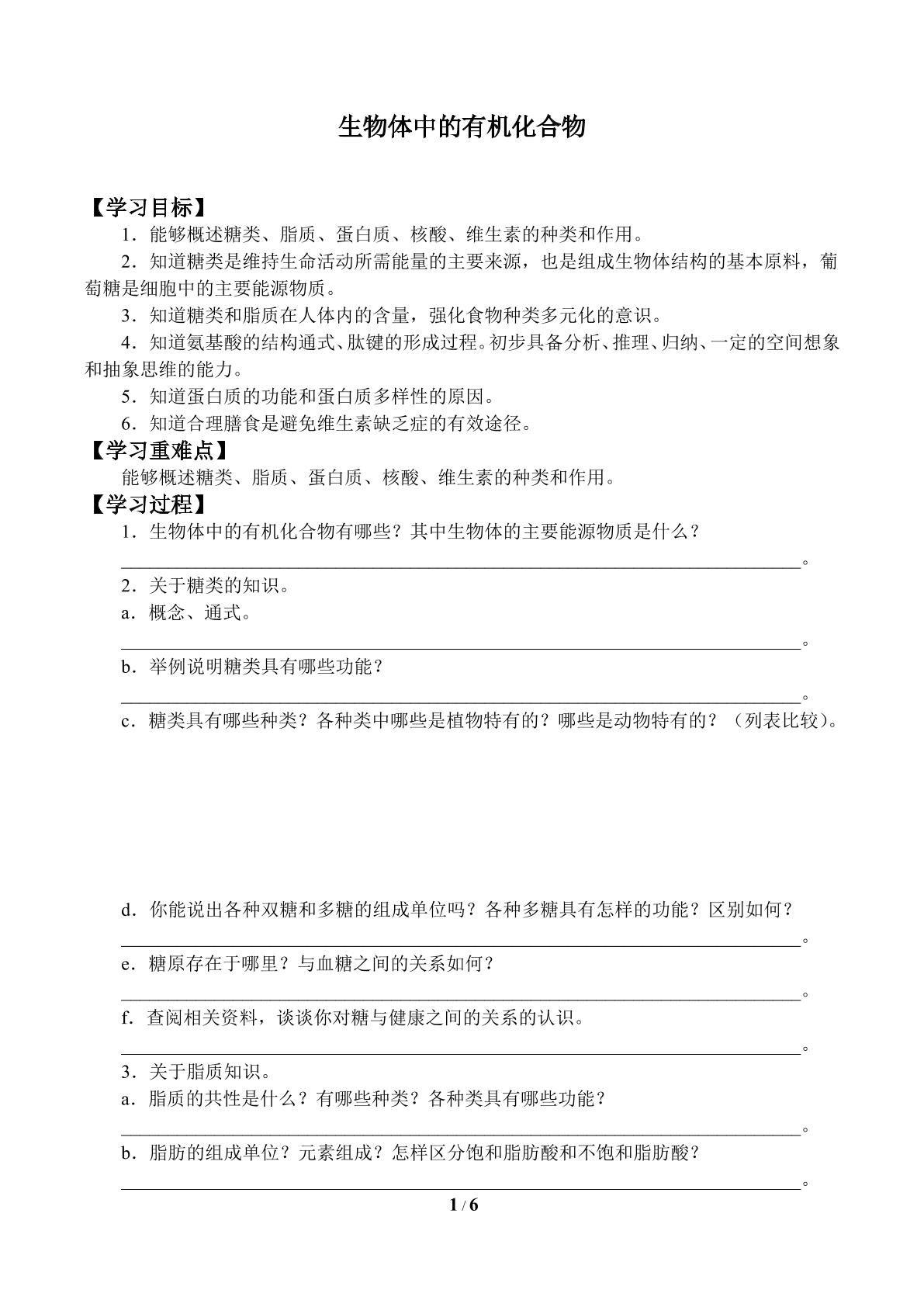 生物体中的有机化合物

【学习目标】

1.能够概述糖类、脂质、蛋白质、核酸、维生素的种类和作用。

2.知道糖类是维持生命活动所需能量的主要来源，也是组成生物体结构的基本原料，葡萄糖是细胞中的主要能源物质。

3.知道糖类和脂质在人体内的含量，强化食物种类多元化的意识。

4.知道氨基酸的结构通式、肽键的形成过程。初步具备分析、推理、归纳、一定的空间想象和抽象思维的能力。

5.知道蛋白质的功能和蛋白质多样性的原因。

6.知道合理膳食是避免维生素缺乏症的有效途径。

【学习重难点】

能够概述糖类、脂质、蛋白质、核酸、维生素的种类和作用。

【学习过程】

1.生物体中的有机化合物有哪些？其中生物体的主要能源物质是什么？

____。

2.关于糖类的知识。

a.概念、通式。

____。

b.举例说明糖类具有哪些功能？

____。

c.糖类具有哪些种类？各种类中哪些是植物特有的？哪些是动物特有的？（列表比较）。

d.你能说出各种双糖和多糖的组成单位吗？各种多糖具有怎样的功能？区别如何？

____。

e.糖原存在于哪里？与血糖之间的关系如何？

____。

f.查阅相关资料，谈谈你对糖与健康之间的关系的认识。

____。

3.关于脂质知识。

a.脂质的共性是什么？有哪些种类？各种类具有哪些功能？

____。

b.脂肪的组成单位？元素组成？怎样区分饱和脂肪酸和不饱和脂肪酸？

____。

1 / 6